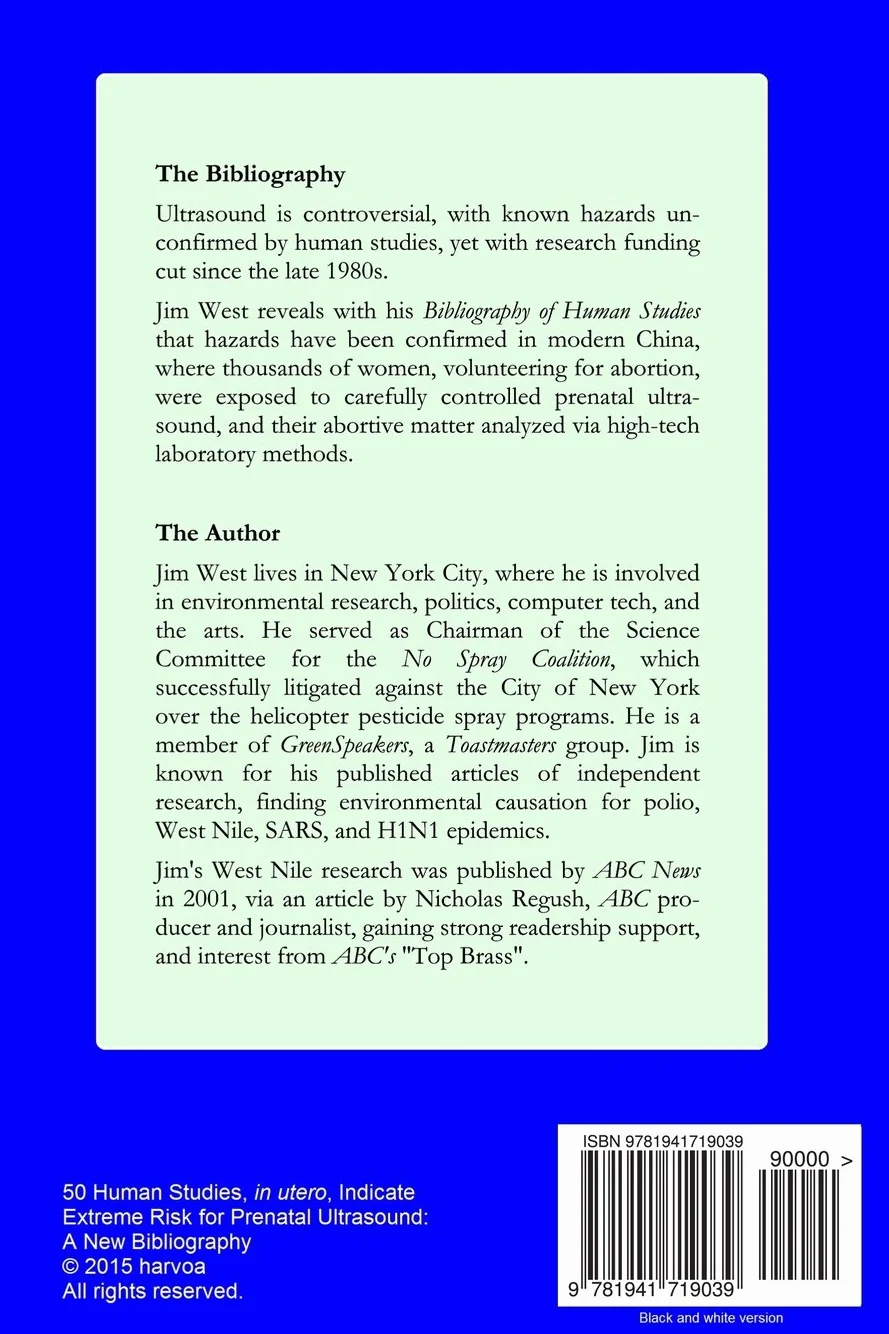 The Bibliography

Ultrasound is controversial, with known hazards unconfirmed by human studies, yet with research funding cut since the late 1980s.

Jim West reveals with his Bibliography of Human Studies that hazards have been confirmed in modern China, where thousands of women, volunteering for abortion, were exposed to carefully controlled prenatal ultrasound, and their abortive matter analyzed via high-tech laboratory methods.

The Author

Jim West lives in New York City, where he is involved in environmental research, politics, computer tech, and the arts. He served as Chairman of the Science Committee for the No Spray Coalition, which successfully litigated against the City of New York over the helicopter pesticide spray programs. He is a member of GreenSpeakers, a Toastmasters group. Jim is known for his published articles of independent research, finding environmental causation for polio, West Nile, SARS, and H1N1 epidemics.

Jim's West Nile research was published by ABC News in 2001, via an article by Nicholas Regush, ABC producer and journalist, gaining strong readership support, and interest from ABC's "Top Brass".

50 Human Studies, in utero, Indicate
Extreme Risk for Prenatal Ultrasound:
A New Bibliography
© 2015 harvoa
All rights reserved.

ISBN 9781941719039

90000 >

9 781941 719039

Black and white version